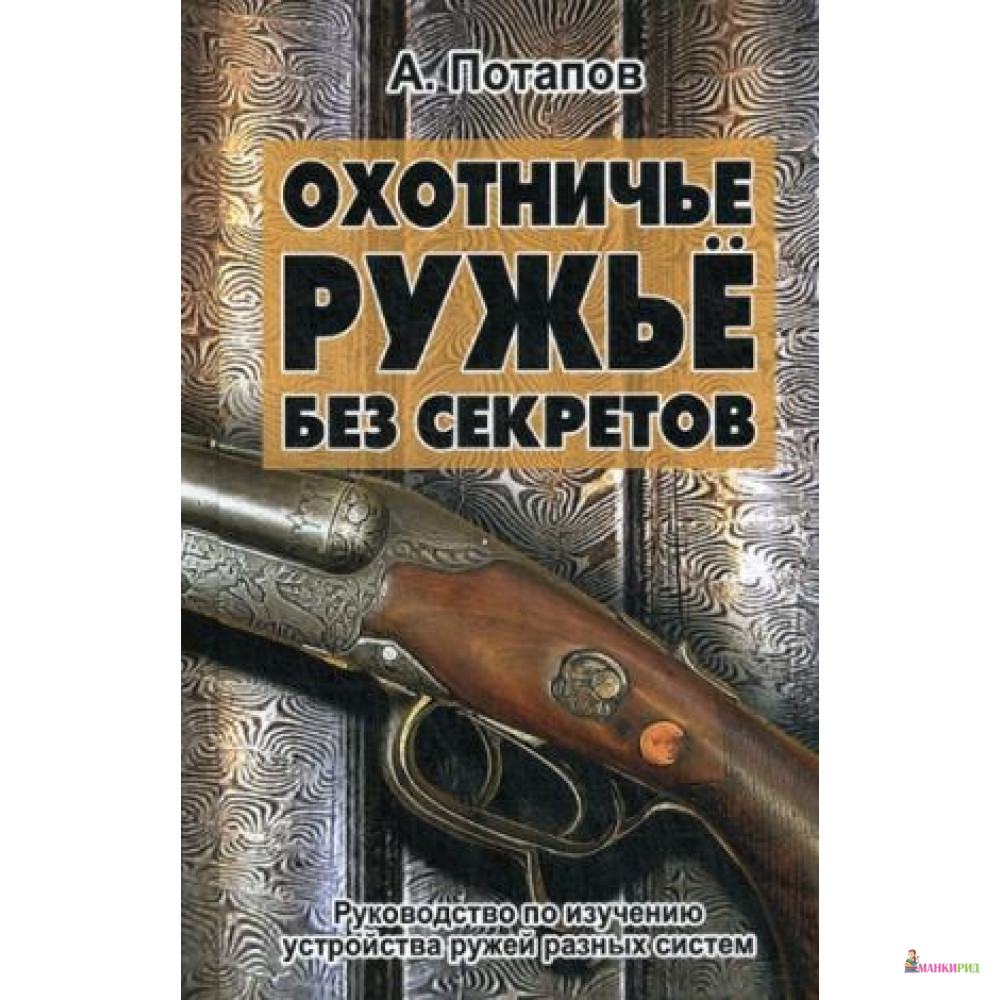 А. Потапов

ОХОТНИЧЬЕ РУЖЬЁ БЕЗ СЕКРЕТОВ

Руководство по изучению устройства ружей разных систем

МАНКИРИД